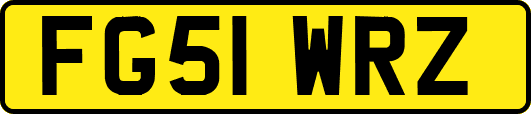 FG51 WRZ